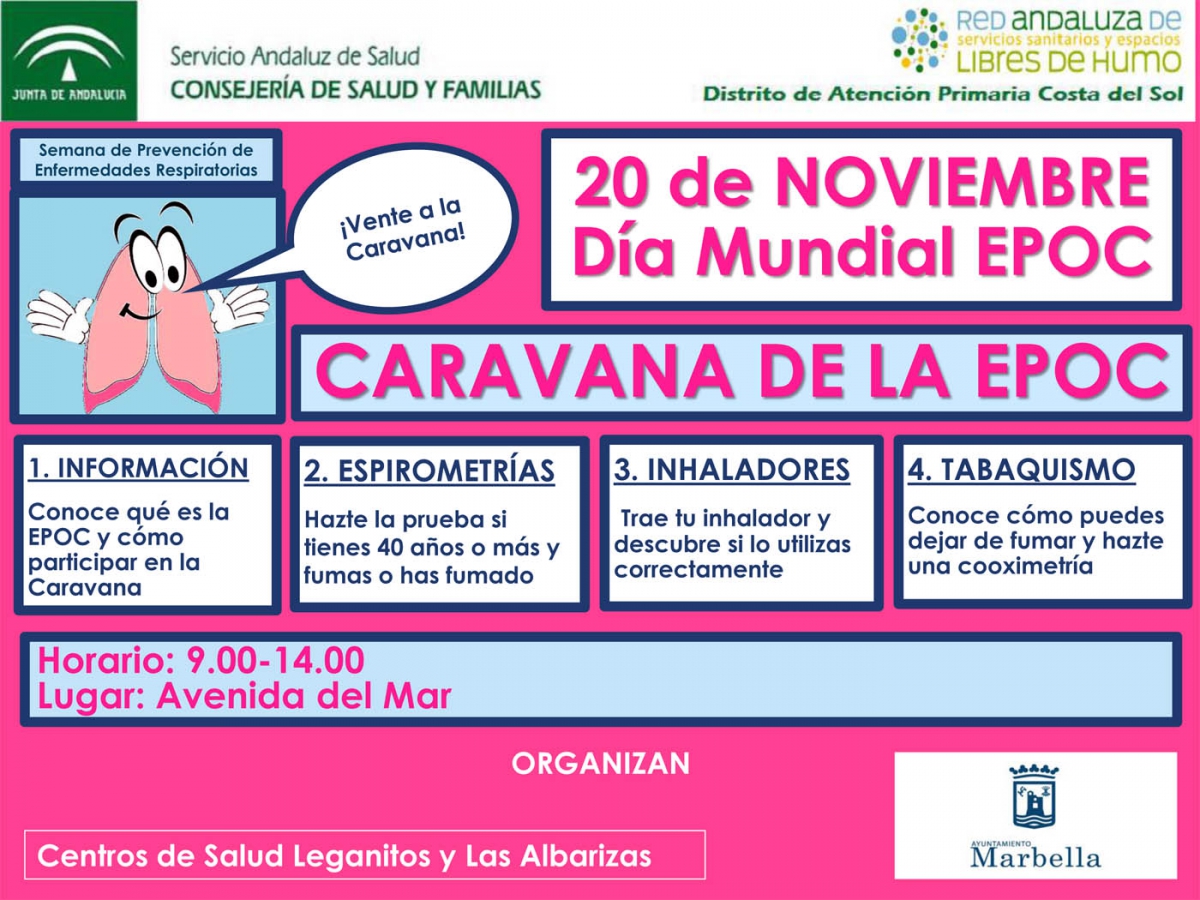 JUNTA DE ANDALUCIA

Servicio Andaluz de Salud
CONSEJERÍA DE SALUD Y FAMILIAS

RED ANDALUZA DE
servicios sanitarios y espacios
LIBRES DE HUMO
Distrito de Atención Primaria Costa del Sol

Semana de Prevención de Enfermedades Respiratorias

¡Vente a la Caravana!

20 de NOVIEMBRE
Día Mundial EPOC

CARAVANA DE LA EPOC

1. INFORMACIÓN

Conoce qué es la EPOC y cómo participar en la Caravana

2. ESPIROMETRÍAS

Hazte la prueba si tienes 40 años o más y fumas o has fumado

3. INHALADORES

Trae tu inhalador y descubre si lo utilizas correctamente

4. TABAQUISMO

Conoce cómo puedes dejar de fumar y hazte una cooximetría

Horario: 9.00-14.00
Lugar: Avenida del Mar

ORGANIZAN

Centros de Salud Leganitos y Las Albarizas

AYUNTAMIENTO
Marbella